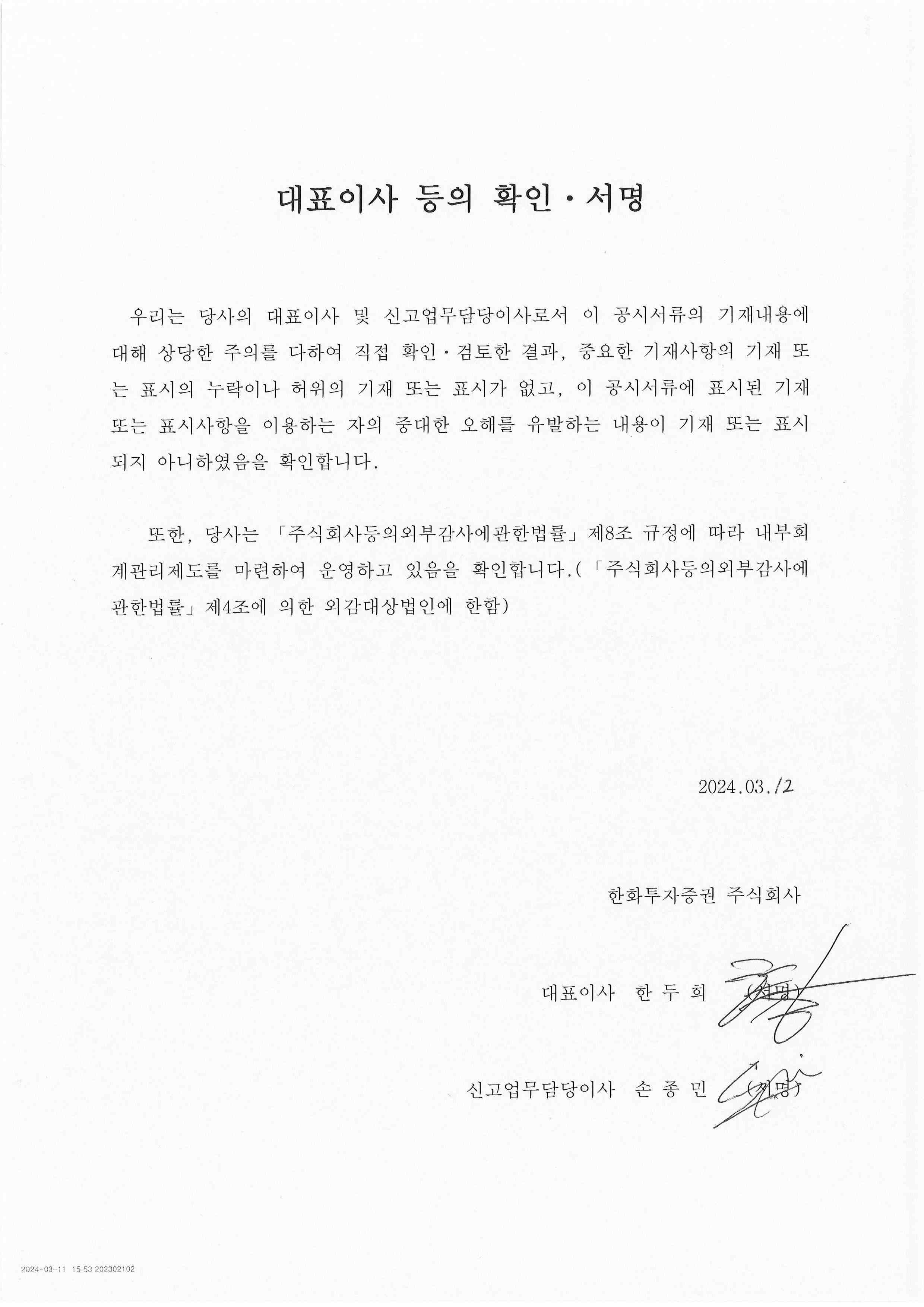 대표이사 등의 확인 · 서명

우리는 당사의 대표이사 및 신고업무담당이사로서 이 공시서류의 기재내용에 대해 상당한 주의를 다하여 직접 확인 · 검토한 결과, 중요한 기재사항의 기재 또는 표시의 누락이나 허위의 기재 또는 표시가 없고, 이 공시서류에 표시된 기재 또는 표시사항을 이용하는 자의 중대한 오해를 유발하는 내용이 기재 또는 표시되지 아니하였음을 확인합니다.

또한, 당사는 「주식회사등의외부감사에관한법률」 제8조 규정에 따라 내부회계관리제도를 마련하여 운영하고 있음을 확인합니다.(「주식회사등의외부감사에관한법률」 제4조에 의한 외감대상법인에 한함)

2024.03.12

한화투자증권 주식회사

대표이사 한 두 희 (서명)

신고업무담당이사 손 종 민 (서명)

2024-03-11 15:53 202302102